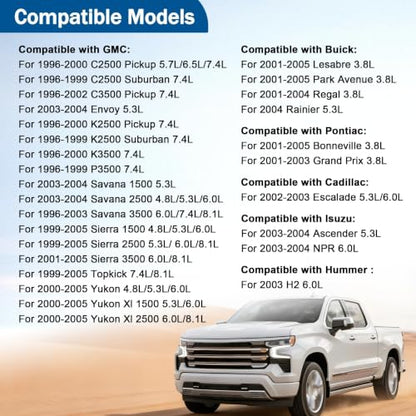 Compatible Models

Compatible with GMC:
For 1996-2000 C2500 Pickup 5.7L/6.5L/7.4L
For 1996-1999 C2500 Suburban 7.4L
For 1996-2002 C3500 Pickup 7.4L
For 2003-2004 Envoy 5.3L
For 1996-2000 K2500 Pickup 7.4L
For 1996-1999 K2500 Suburban 7.4L
For 1996-2000 K3500 7.4L
For 1996-1999 P3500 7.4L
For 2003-2004 Savana 1500 5.3L
For 2003-2004 Savana 2500 4.8L/5.3L/6.0L
For 1996-2003 Savana 3500 6.0L/7.4L/8.1L
For 1999-2005 Sierra 1500 4.8L/5.3L/6.0L
For 1999-2005 Sierra 2500 5.3L/ 6.0L/8.1L
For 2001-2005 Sierra 3500 6.0L/8.1L
For 1999-2005 Topkick 7.4L/8.1L
For 2000-2005 Yukon 4.8L/5.3L/6.0L
For 2000-2005 Yukon Xl 1500 5.3L/6.0L
For 2000-2005 Yukon Xl 2500 6.0L/8.1L

Compatible with Buick:
For 2001-2005 Lesabre 3.8L
For 2001-2005 Park Avenue 3.8L
For 2001-2004 Regal 3.8L
For 2004 Rainier 5.3L

Compatible with Pontiac:
For 2001-2005 Bonneville 3.8L
For 2001-2003 Grand Prix 3.8L

Compatible with Cadillac:
For 2002-2003 Escalade 5.3L/6.0L

Compatible with Isuzu:
For 2003-2004 Ascender 5.3L
For 2003-2004 NPR 6.0L

Compatible with Hummer :
For 2003 H2 6.0L